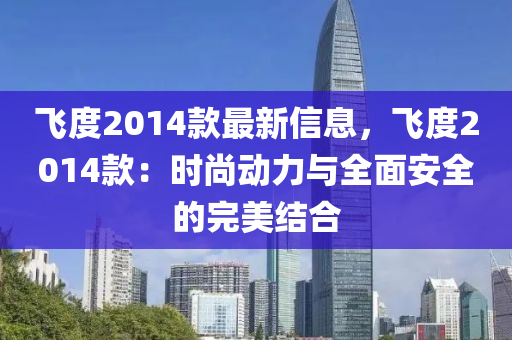 飞度2014款最新信息，飞度2014款：时尚动力与全面安全的完美结合